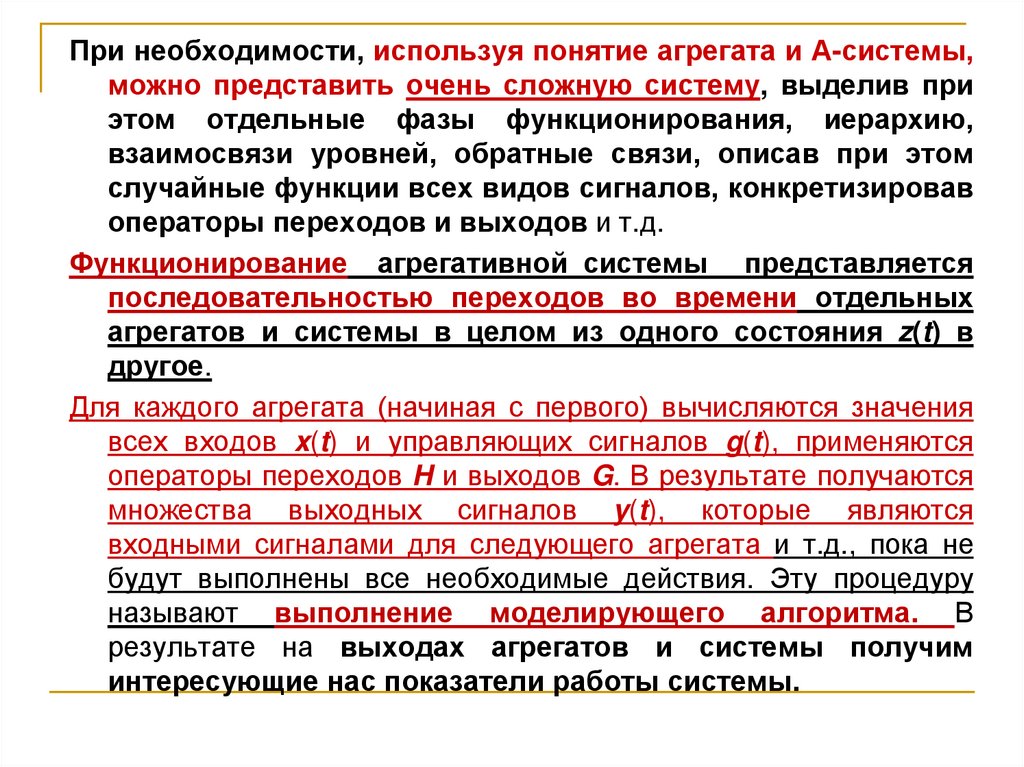 При необходимости, используя понятие агрегата и А-системы, можно представить очень сложную систему, выделив при этом отдельные фазы функционирования, иерархию, взаимосвязи уровней, обратные связи, описав при этом случайные функции всех видов сигналов, конкретизировав операторы переходов и выходов и т.д.

Функционирование агрегативной системы представляется последовательностью переходов во времени отдельных агрегатов и системы в целом из одного состояния $z(t)$ в другое.

Для каждого агрегата (начиная с первого) вычисляются значения всех входов $x(t)$ и управляющих сигналов $g(t)$, применяются операторы переходов $H$ и выходов $G$. В результате получаются множества выходных сигналов $y(t)$, которые являются входными сигналами для следующего агрегата и т.д., пока не будут выполнены все необходимые действия. Эту процедуру называют выполнение моделирующего алгоритма. В результате на выходах агрегатов и системы получим интересующие нас показатели работы системы.